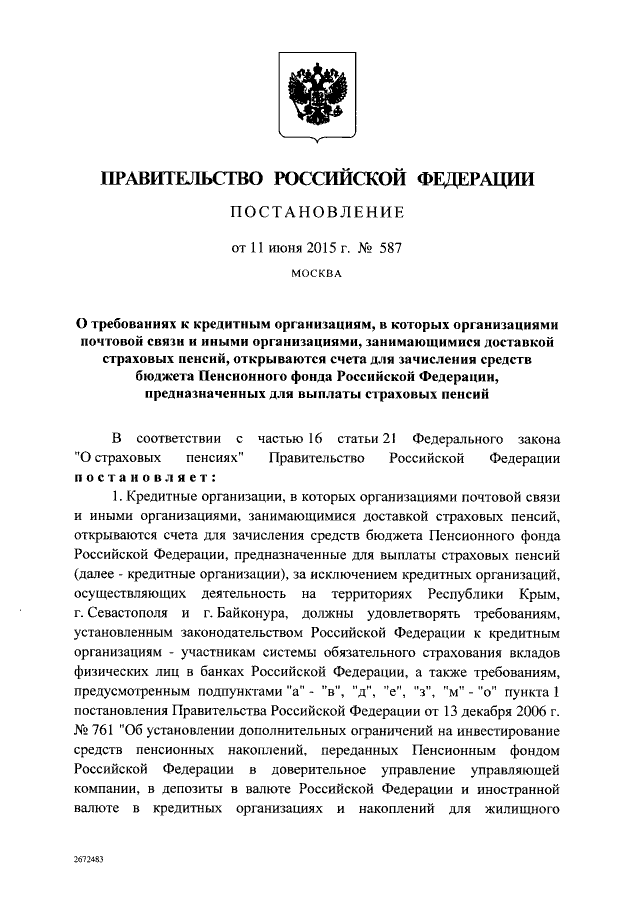 ПРАВИТЕЛЬСТВО РОССИЙСКОЙ ФЕДЕРАЦИИ

ПОСТАНОВЛЕНИЕ

от 11 июня 2015 г. № 587

МОСКВА

О требованиях к кредитным организациям, в которых организациями почтовой связи и иными организациями, занимающимися доставкой страховых пенсий, открываются счета для зачисления средств бюджета Пенсионного фонда Российской Федерации, предназначенных для выплаты страховых пенсий

В соответствии с частью 16 статьи 21 Федерального закона "О страховых пенсиях" Правительство Российской Федерации постановляет:

1. Кредитные организации, в которых организациями почтовой связи и иными организациями, занимающимися доставкой страховых пенсий, открываются счета для зачисления средств бюджета Пенсионного фонда Российской Федерации, предназначенные для выплаты страховых пенсий (далее - кредитные организации), за исключением кредитных организаций, осуществляющих деятельность на территориях Республики Крым, г. Севастополя и г. Байконура, должны удовлетворять требованиям, установленным законодательством Российской Федерации к кредитным организациям - участникам системы обязательного страхования вкладов физических лиц в банках Российской Федерации, а также требованиям, предусмотренным подпунктами "а" - "в", "д", "е", "з", "м" - "о" пункта 1 постановления Правительства Российской Федерации от 13 декабря 2006 г. № 761 "Об установлении дополнительных ограничений на инвестирование средств пенсионных накоплений, переданных Пенсионным фондом Российской Федерации в доверительное управление управляющей компании, в депозиты в валюте Российской Федерации и иностранной валюте в кредитных организациях и накоплений для жилищного

2672483